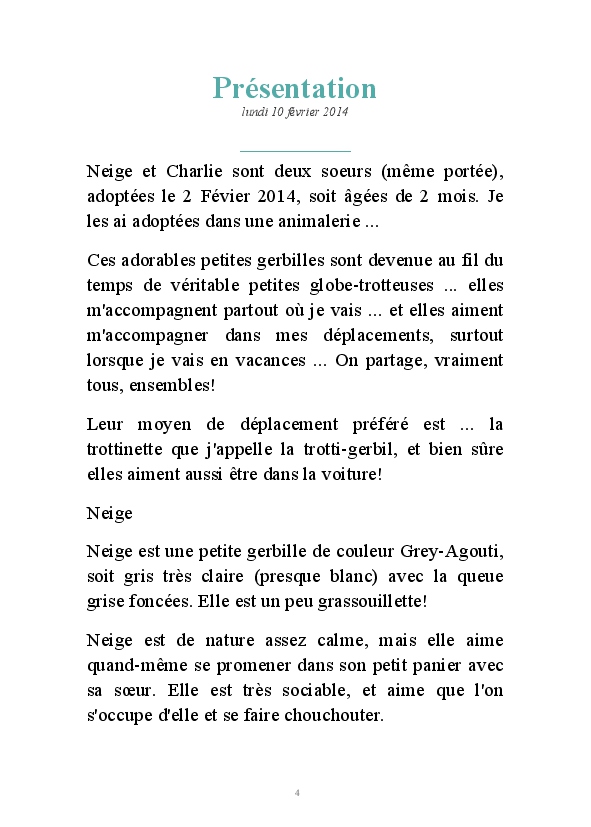 Présentation
lundi 10 février 2014

Neige et Charlie sont deux soeurs (même portée), adoptées le 2 Févier 2014, soit âgées de 2 mois. Je les ai adoptées dans une animalerie ...

Ces adorables petites gerbilles sont devenue au fil du temps de véritable petites globe-trotteuses ... elles m'accompagnent partout où je vais ... et elles aiment m'accompagner dans mes déplacements, surtout lorsque je vais en vacances ... On partage, vraiment tous, ensembles!

Leur moyen de déplacement préféré est ... la trottinette que j'appelle la trotti-gerbil, et bien sûre elles aiment aussi être dans la voiture!

Neige

Neige est une petite gerbille de couleur Grey-Agouti, soit gris très claire (presque blanc) avec la queue grise foncées. Elle est un peu grassouillette!

Neige est de nature assez calme, mais elle aime quand-même se promener dans son petit panier avec sa sœur. Elle est très sociable, et aime que l'on s'occupe d'elle et se faire chouchouter.

4